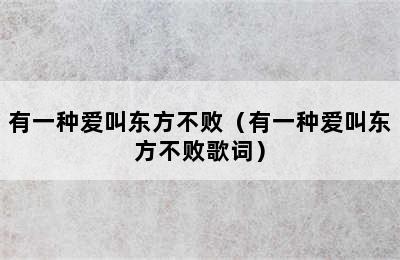 有一种爱叫东方不败（有一种爱叫东方不败歌词）